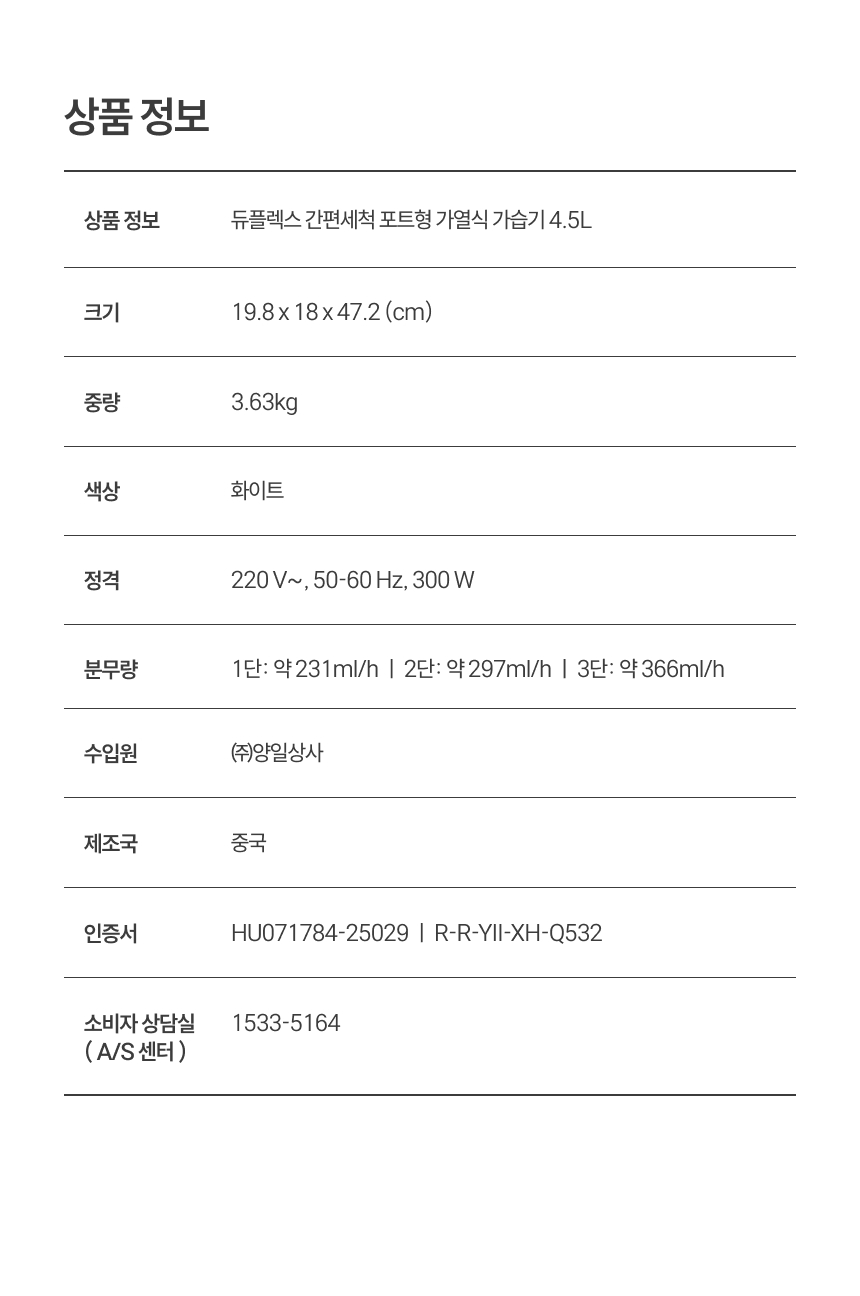 상품 정보

상품 정보
듀플렉스 간편세척 포트형 가열식 가습기 4.5L

크기
19.8 x 18 x 47.2 (cm)

중량
3.63kg

색상
화이트

정격
220 V~, 50-60 Hz, 300 W

분무량
1단: 약 231ml/h | 2단: 약 297ml/h | 3단: 약 366ml/h

수입원
㈜양일상사

제조국
중국

인증서
HU071784-25029 | R-R-YII-XH-Q532

소비자 상담실
( A/S 센터 )
1533-5164